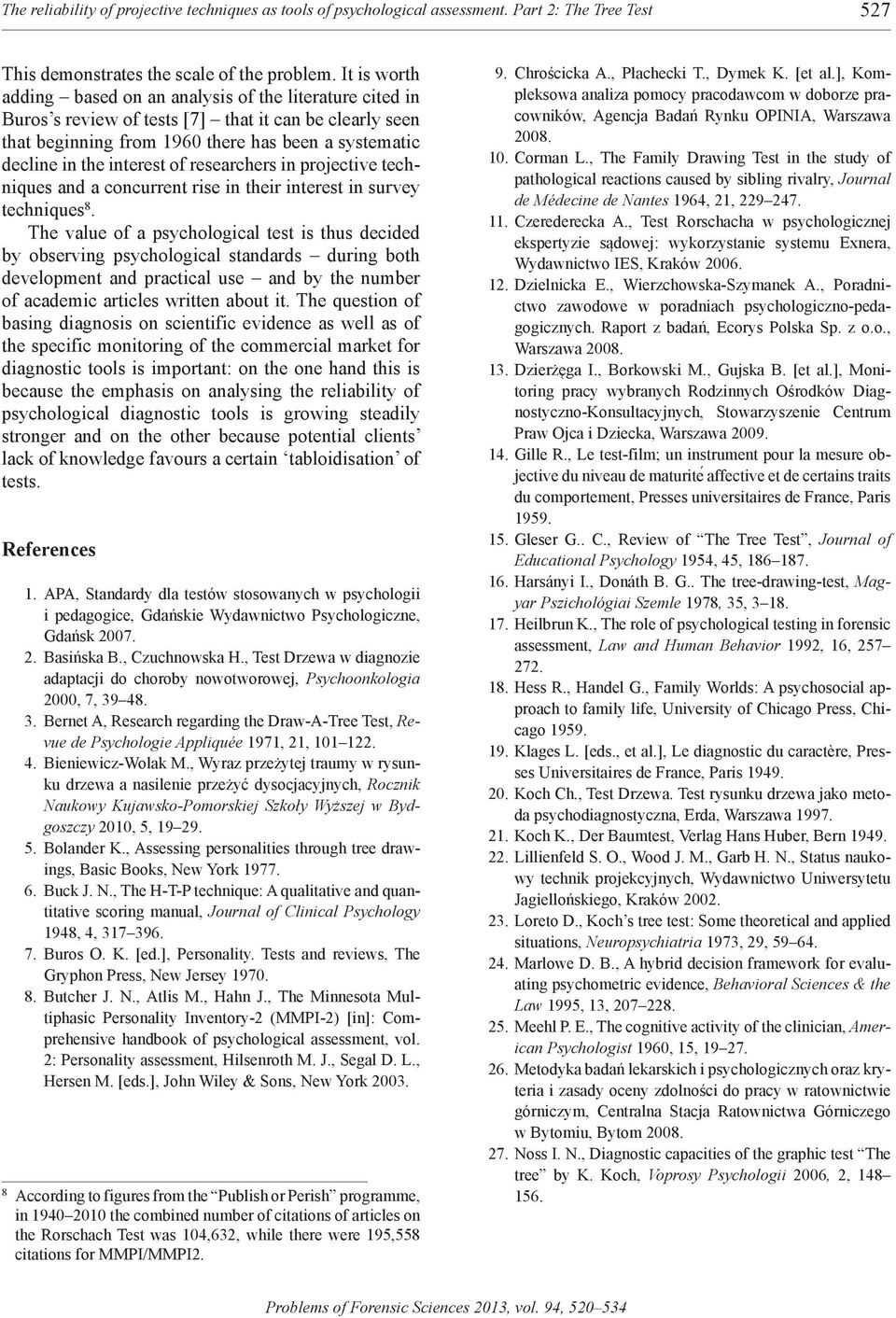 The reliability of projective techniques as tools of psychological assessment. Part 2: The Tree Test 527

This demonstrates the scale of the problem. It is worth adding – based on an analysis of the literature cited in Buros's review of tests [7] – that it can be clearly seen that beginning from 1960 there has been a systematic decline in the interest of researchers in projective techniques and a concurrent rise in their interest in survey techniques$^8$.

The value of a psychological test is thus decided by observing psychological standards – during both development and practical use – and by the number of academic articles written about it. The question of basing diagnosis on scientific evidence as well as of the specific monitoring of the commercial market for diagnostic tools is important: on the one hand this is because the emphasis on analysing the reliability of psychological diagnostic tools is growing steadily stronger and on the other because potential clients' lack of knowledge favours a certain 'tabloidisation' of tests.

References

1. APA, Standardy dla testów stosowanych w psychologii i pedagogice, Gdańskie Wydawnictwo Psychologiczne, Gdańsk 2007.
2. Basińska B., Czuchnowska H., Test Drzewa w diagnozie adaptacji do choroby nowotworowej, Psychoonkologia 2000, 7, 39–48.
3. Bernet A, Research regarding the Draw-A-Tree Test, Revue de Psychologie Appliquée 1971, 21, 101–122.
4. Bieniewicz-Wolak M., Wyraz przeżytej traumy w rysunku drzewa a nasilenie przeżyć dysocjacyjnych, Rocznik Naukowy Kujawsko-Pomorskiej Szkoły Wyższej w Bydgoszczy 2010, 5, 19–29.
5. Bolander K., Assessing personalities through tree drawings, Basic Books, New York 1977.
6. Buck J. N., The H-T-P technique: A qualitative and quantitative scoring manual, Journal of Clinical Psychology 1948, 4, 317–396.
7. Buros O. K. [ed.], Personality. Tests and reviews, The Gryphon Press, New Jersey 1970.
8. Butcher J. N., Atlis M., Hahn J., The Minnesota Multiphasic Personality Inventory-2 (MMPI-2) [in]: Comprehensive handbook of psychological assessment, vol. 2: Personality assessment, Hilsenroth M. J., Segal D. L., Hersen M. [eds.], John Wiley & Sons, New York 2003.

$^8$ According to figures from the "Publish or Perish" programme, in 1940–2010 the combined number of citations of articles on the Rorschach Test was 104,632, while there were 195,558 citations for MMPI/MMPI2.

9. Chrościcka A., Płachecki T., Dymek K. [et al.], Kompleksowa analiza pomocy pracodawcom w doborze pracowników, Agencja Badań Rynku OPINIA, Warszawa 2008.
10. Corman L., The Family Drawing Test in the study of pathological reactions caused by sibling rivalry, Journal de Médecine de Nantes 1964, 21, 229–247.
11. Czerederecka A., Test Rorschacha w psychologicznej ekspertyzie sądowej: wykorzystanie systemu Exnera, Wydawnictwo IES, Kraków 2006.
12. Dzielnicka E., Wierzchowska-Szymanek A., Poradnictwo zawodowe w poradniach psychologiczno-pedagogicznych. Raport z badań, Ecorys Polska Sp. z o.o., Warszawa 2008.
13. Dzierżęga I., Borkowski M., Gujska B. [et al.], Monitoring pracy wybranych Rodzinnych Ośrodków Diagnostyczno-Konsultacyjnych, Stowarzyszenie Centrum Praw Ojca i Dziecka, Warszawa 2009.
14. Gille R., Le test-film; un instrument pour la mesure objective du niveau de maturité affective et de certains traits du comportement, Presses universitaires de France, Paris 1959.
15. Gleser G.. C., Review of "The Tree Test", Journal of Educational Psychology 1954, 45, 186–187.
16. Harsányi I., Donáth B. G.. The tree-drawing-test, Magyar Pszichológiai Szemle 1978, 35, 3–18.
17. Heilbrun K., The role of psychological testing in forensic assessment, Law and Human Behavior 1992, 16, 257–272.
18. Hess R., Handel G., Family Worlds: A psychosocial approach to family life, University of Chicago Press, Chicago 1959.
19. Klages L. [eds., et al.], Le diagnostic du caractère, Presses Universitaires de France, Paris 1949.
20. Koch Ch., Test Drzewa. Test rysunku drzewa jako metoda psychodiagnostyczna, Erda, Warszawa 1997.
21. Koch K., Der Baumtest, Verlag Hans Huber, Bern 1949.
22. Lillienfeld S. O., Wood J. M., Garb H. N., Status naukowy technik projekcyjnych, Wydawnictwo Uniwersytetu Jagiellońskiego, Kraków 2002.
23. Loreto D., Koch's tree test: Some theoretical and applied situations, Neuropsychiatria 1973, 29, 59–64.
24. Marlowe D. B., A hybrid decision framework for evaluating psychometric evidence, Behavioral Sciences & the Law 1995, 13, 207–228.
25. Meehl P. E., The cognitive activity of the clinician, American Psychologist 1960, 15, 19–27.
26. Metodyka badań lekarskich i psychologicznych oraz kryteria i zasady oceny zdolności do pracy w ratownictwie górniczym, Centralna Stacja Ratownictwa Górniczego w Bytomiu, Bytom 2008.
27. Noss I. N., Diagnostic capacities of the graphic test "The tree" by K. Koch, Voprosy Psychologii 2006, 2, 148–156.

Problems of Forensic Sciences 2013, vol. 94, 520–534